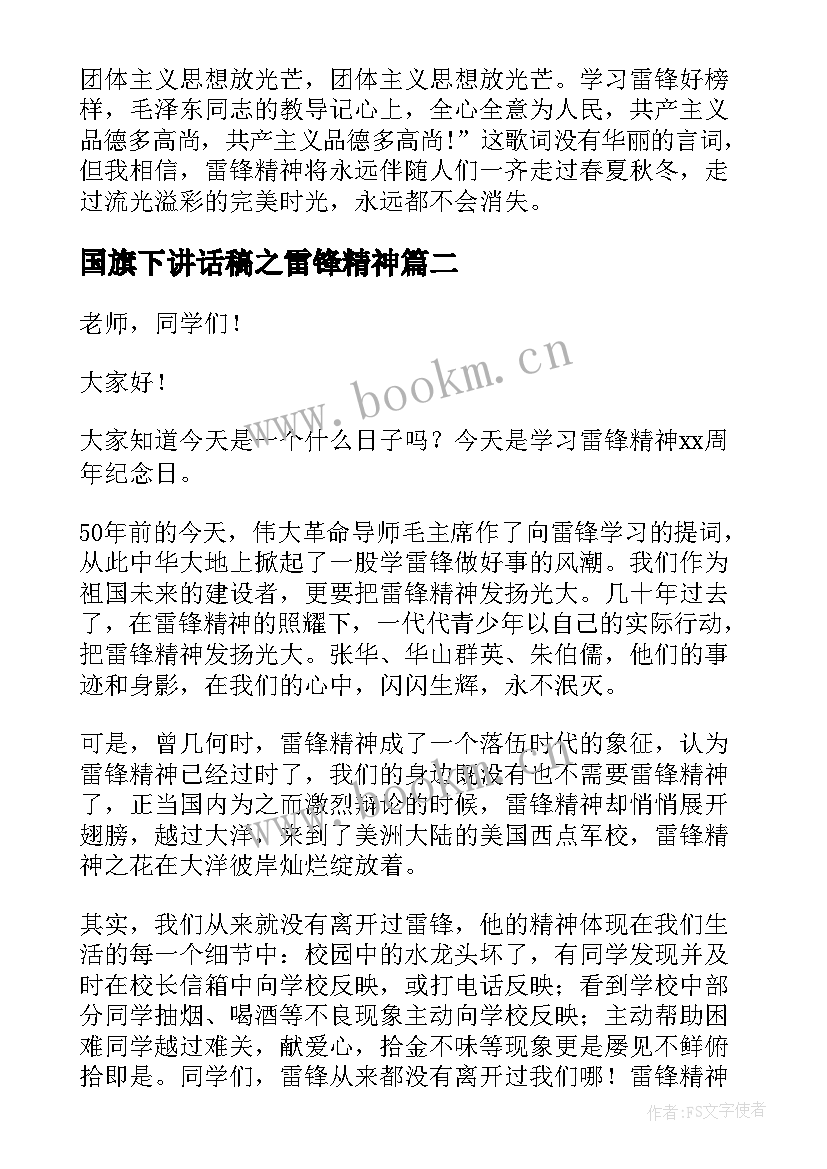 团体主义思想放光芒，团体主义思想放光芒。学习雷锋好榜样，毛泽东同志的教导记心上，全心全意为人民，共产主义品德多高尚，共产主义品德多高尚！”这歌词没有华丽的言词，但我相信，雷锋精神将永远伴随人们一齐走过春夏秋冬，走过流光溢彩的完美时光，永远都不会消失。

国旗下讲话稿之雷锋精神篇二

老师，同学们！

大家好！

大家知道今天是一个什么日子吗？今天是学习雷锋精神xx周年纪念日。

50年前的今天，伟大革命导师毛主席作了向雷锋学习的提词，从此中华大地上掀起了一股学雷锋做好事的风潮。我们作为祖国未来的建设者，更要把雷锋精神发扬光大。几十年过去了，在雷锋精神的照耀下，一代代青少年以自己的实际行动，把雷锋精神发扬光大。张华、华山群英、朱伯儒，他们的事迹和身影，在我们的心中，闪闪生辉，永不泯灭。

可是，曾几何时，雷锋精神成了一个落伍时代的象征，认为雷锋精神已经过时了，我们的身边既没有也不需要雷锋精神了，正当国内为之而激烈辩论的时候，雷锋精神却悄悄展开翅膀，越过大洋，来到了美洲大陆的美国西点军校，雷锋精神之花在大洋彼岸灿烂绽放着。

其实，我们从来就没有离开过雷锋，他的精神体现在我们生活的每一个细节中：校园中的水龙头坏了，有同学发现并及时在校长信箱中向学校反映，或打电话反映；看到学校中部分同学抽烟、喝酒等不良现象主动向学校反映；主动帮助困难同学越过难关，献爱心，拾金不昧等现象更是屡见不鲜俯拾即是。同学们，雷锋从来都没有离开过我们哪！雷锋精神

www.bookm.cn

作者：FS文字使者